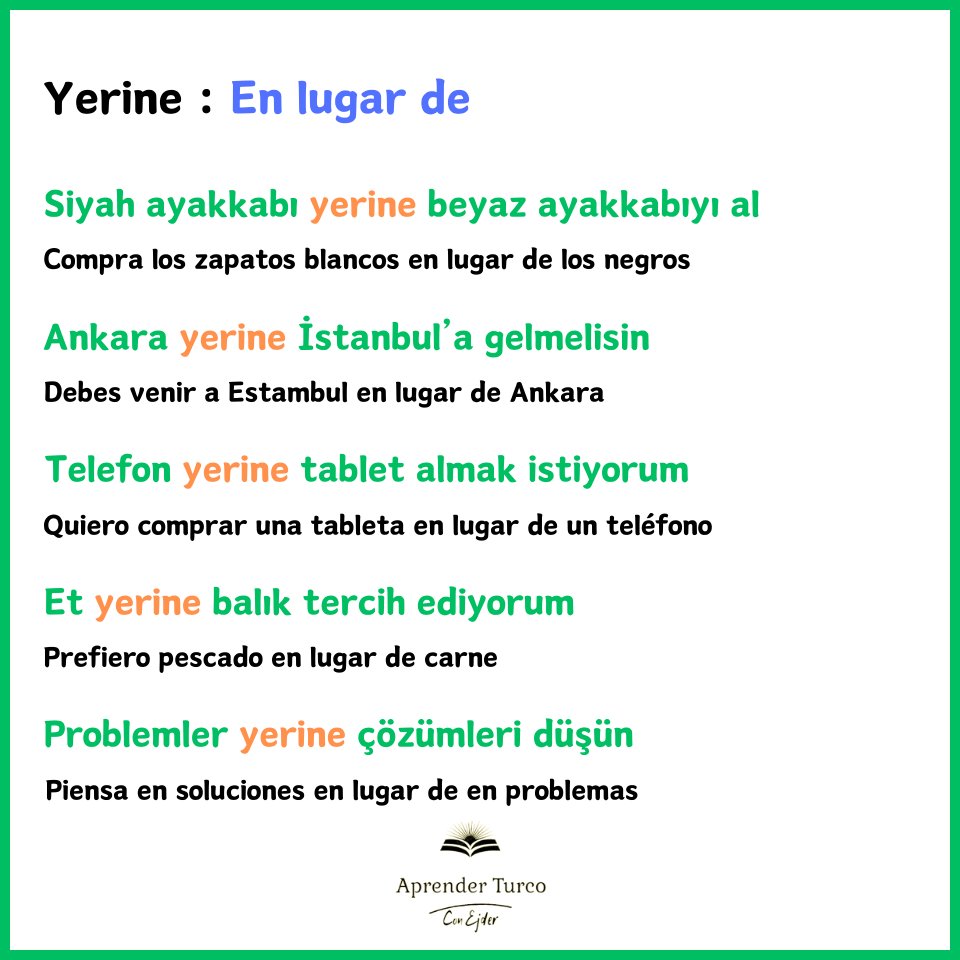 Yerine : En lugar de

Siyah ayakkabı yerine beyaz ayakkabıyı al

Compra los zapatos blancos en lugar de los negros

Ankara yerine İstanbul'a gelmelisin

Debes venir a Estambul en lugar de Ankara

Telefon yerine tablet almak istiyorum

Quiero comprar una tableta en lugar de un teléfono

Et yerine balık tercih ediyorum

Prefiero pescado en lugar de carne

Problemler yerine çözümleri düşün

Piensa en soluciones en lugar de en problemas

Aprender Turco
Con Ejder